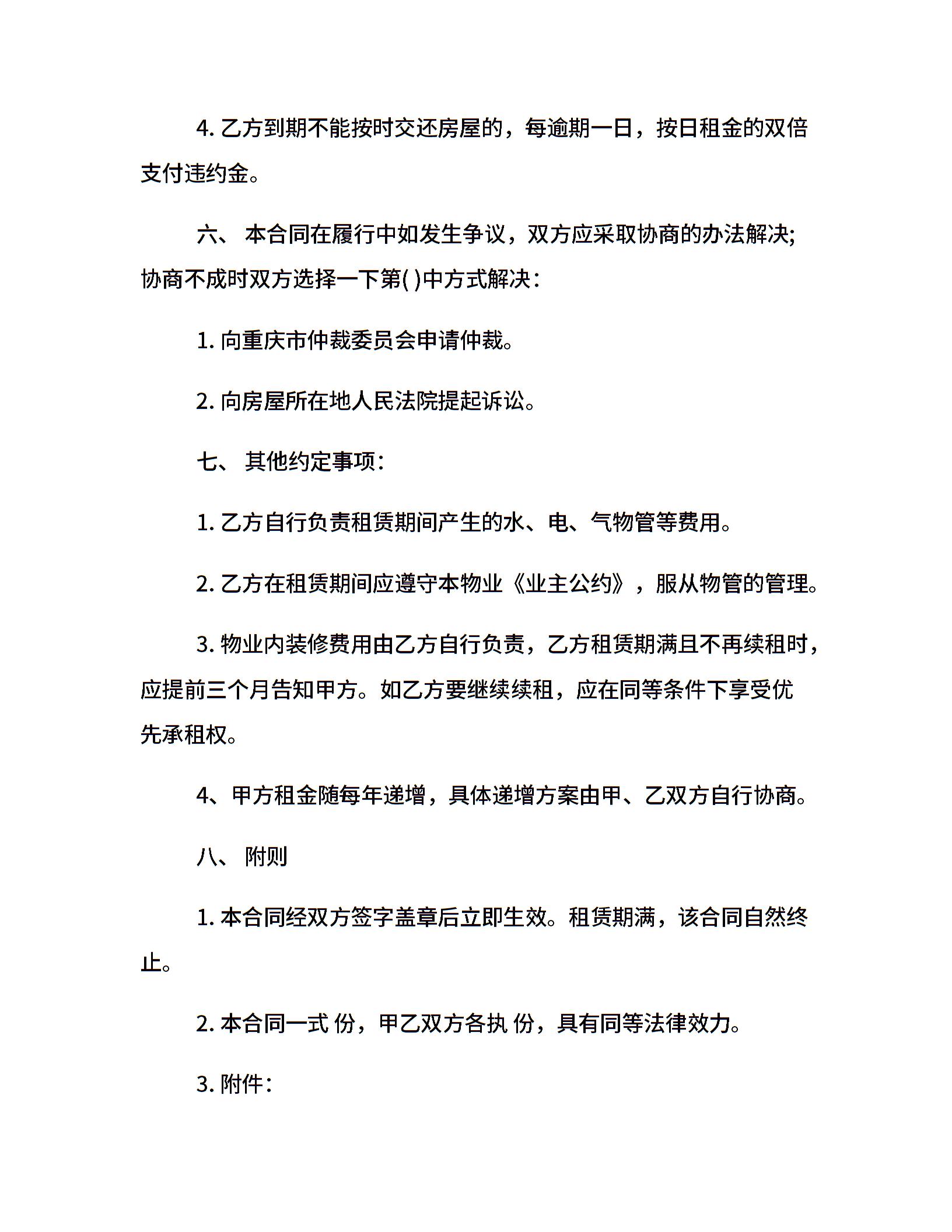 4. 乙方到期不能按时交还房屋的，每逾期一日，按日租金的双倍支付违约金。

六、 本合同在履行中如发生争议，双方应采取协商的办法解决;协商不成时双方选择一下第( )中方式解决：

1. 向重庆市仲裁委员会申请仲裁。

2. 向房屋所在地人民法院提起诉讼。

七、 其他约定事项：

1. 乙方自行负责租赁期间产生的水、电、气物管等费用。

2. 乙方在租赁期间应遵守本物业《业主公约》，服从物管的管理。

3. 物业内装修费用由乙方自行负责，乙方租赁期满且不再续租时，应提前三个月告知甲方。如乙方要继续续租，应在同等条件下享受优先承租权。

4、甲方租金随每年递增，具体递增方案由甲、乙双方自行协商。

八、 附则

1. 本合同经双方签字盖章后立即生效。租赁期满，该合同自然终止。

2. 本合同一式 份，甲乙双方各执 份，具有同等法律效力。

3. 附件：